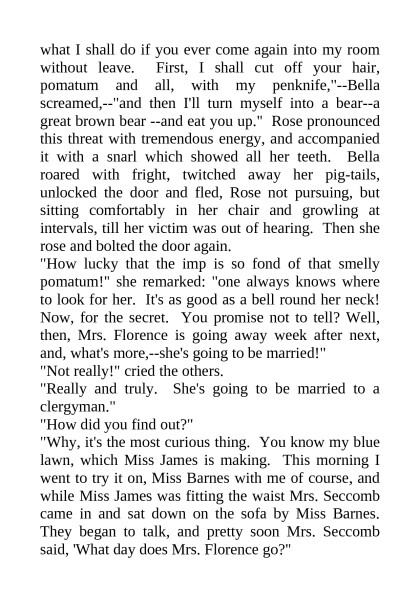 what I shall do if you ever come again into my room without leave. First, I shall cut off your hair, pomatum and all, with my penknife,"--Bella screamed,--"and then I'll turn myself into a bear--a great brown bear --and eat you up." Rose pronounced this threat with tremendous energy, and accompanied it with a snarl which showed all her teeth. Bella roared with fright, twitched away her pig-tails, unlocked the door and fled, Rose not pursuing, but sitting comfortably in her chair and growling at intervals, till her victim was out of hearing. Then she rose and bolted the door again.

"How lucky that the imp is so fond of that smelly pomatum!" she remarked: "one always knows where to look for her. It's as good as a bell round her neck! Now, for the secret. You promise not to tell? Well, then, Mrs. Florence is going away week after next, and, what's more,--she's going to be married!"

"Not really!" cried the others.

"Really and truly. She's going to be married to a clergyman."

"How did you find out?"

"Why, it's the most curious thing. You know my blue lawn, which Miss James is making. This morning I went to try it on, Miss Barnes with me of course, and while Miss James was fitting the waist Mrs. Seccomb came in and sat down on the sofa by Miss Barnes. They began to talk, and pretty soon Mrs. Seccomb said, 'What day does Mrs. Florence go?"